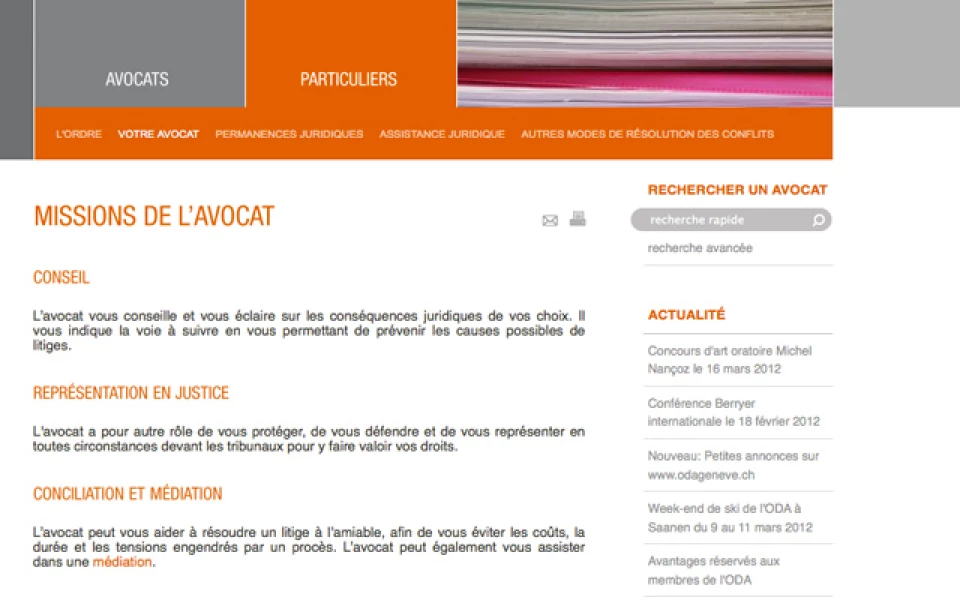 AVOCATS

PARTICULIERS

L'ORDRE VOTRE AVOCAT PERMANENCES JURIDIQUES ASSISTANCE JURIDIQUE AUTRES MODES DE RÉSOLUTION DES CONFLITS

MISSIONS DE L'AVOCAT

CONSEIL

L'avocat vous conseille et vous éclaire sur les conséquences juridiques de vos choix. Il vous indique la voie à suivre en vous permettant de prévenir les causes possibles de litiges.

REPRÉSENTATION EN JUSTICE

L'avocat a pour autre rôle de vous protéger, de vous défendre et de vous représenter en toutes circonstances devant les tribunaux pour y faire valoir vos droits.

CONCILIATION ET MÉDIATION

L'avocat peut vous aider à résoudre un litige à l'amiable, afin de vous éviter les coûts, la durée et les tensions engendrés par un procès. L'avocat peut également vous assister dans une médiation.

RECHERCHER UN AVOCAT

recherche rapide

recherche avancée

ACTUALITÉ

Concours d'art oratoire Michel Nançoz le 16 mars 2012

Conférence Berryer internationale le 18 février 2012

Nouveau: Petites annonces sur www.odageneve.ch

Week-end de ski de l'ODA à Saanen du 9 au 11 mars 2012

Avantages réservés aux membres de l'ODA